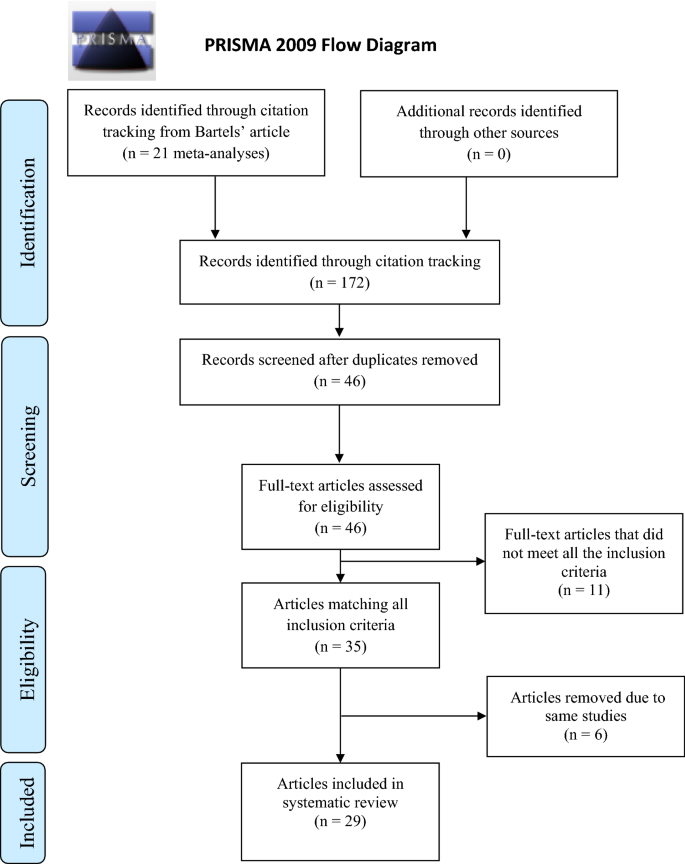 PRISMA

PRISMA 2009 Flow Diagram

Identification

Records identified through citation tracking from Bartels' article (n = 21 meta-analyses)

Additional records identified through other sources (n = 0)

Records identified through citation tracking (n = 172)

Screening

Records screened after duplicates removed (n = 46)

Full-text articles assessed for eligibility (n = 46)

Full-text articles that did not meet all the inclusion criteria (n = 11)

Eligibility

Articles matching all inclusion criteria (n = 35)

Articles removed due to same studies (n = 6)

Included

Articles included in systematic review (n = 29)